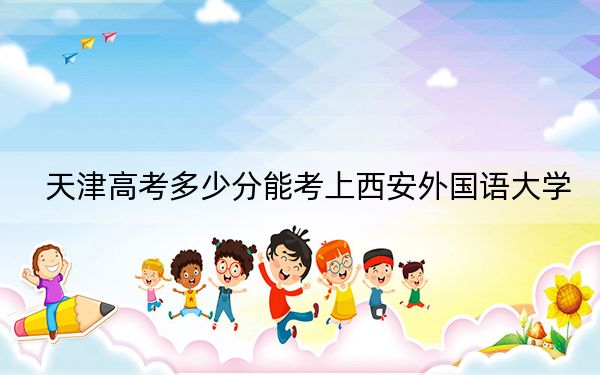 天津高考多少分能考上西安外国语大学